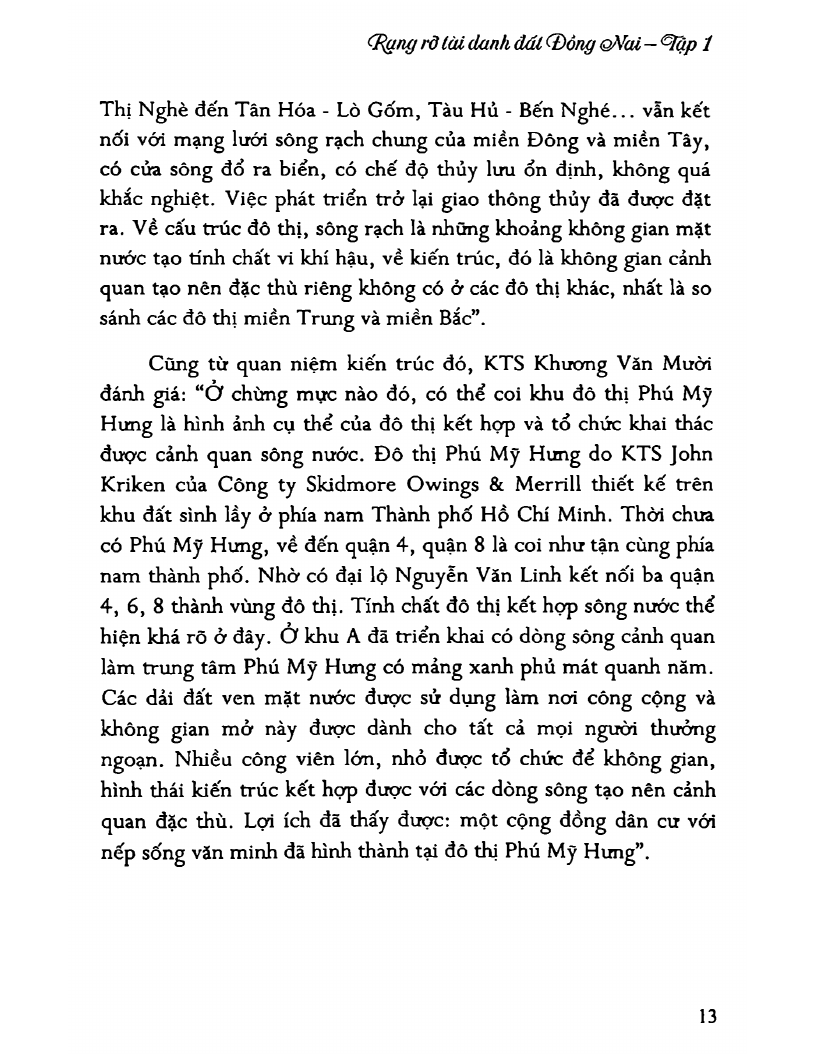 Rạng rỡ tài danh đất Đồng Nai – Tập 1

Thị Nghè đến Tân Hóa - Lò Gốm, Tàu Hủ - Bến Nghé... vẫn kết nối với mạng lưới sông rạch chung của miền Đông và miền Tây, có cửa sông đổ ra biển, có chế độ thủy lưu ổn định, không quá khắc nghiệt. Việc phát triển trở lại giao thông thủy đã được đặt ra. Về cấu trúc đô thị, sông rạch là những khoảng không gian mặt nước tạo tính chất vi khí hậu, về kiến trúc, đó là không gian cảnh quan tạo nên đặc thù riêng không có ở các đô thị khác, nhất là so sánh các đô thị miền Trung và miền Bắc".

Cũng từ quan niệm kiến trúc đó, KTS Khương Văn Mười đánh giá: "Ở chừng mực nào đó, có thể coi khu đô thị Phú Mỹ Hưng là hình ảnh cụ thể của đô thị kết hợp và tổ chức khai thác được cảnh quan sông nước. Đô thị Phú Mỹ Hưng do KTS John Kriken của Công ty Skidmore Owings & Merrill thiết kế trên khu đất sình lầy ở phía nam Thành phố Hồ Chí Minh. Thời chưa có Phú Mỹ Hưng, về đến quận 4, quận 8 là coi như tận cùng phía nam thành phố. Nhờ có đại lộ Nguyễn Văn Linh kết nối ba quận 4, 6, 8 thành vùng đô thị. Tính chất đô thị kết hợp sông nước thể hiện khá rõ ở đây. Ở khu A đã triển khai có dòng sông cảnh quan làm trung tâm Phú Mỹ Hưng có mảng xanh phủ mát quanh năm. Các dải đất ven mặt nước được sử dụng làm nơi công cộng và không gian mở này được dành cho tất cả mọi người thưởng ngoạn. Nhiều công viên lớn, nhỏ được tổ chức để không gian, hình thái kiến trúc kết hợp được với các dòng sông tạo nên cảnh quan đặc thù. Lợi ích đã thấy được: một cộng đồng dân cư với nếp sống văn minh đã hình thành tại đô thị Phú Mỹ Hưng".

13